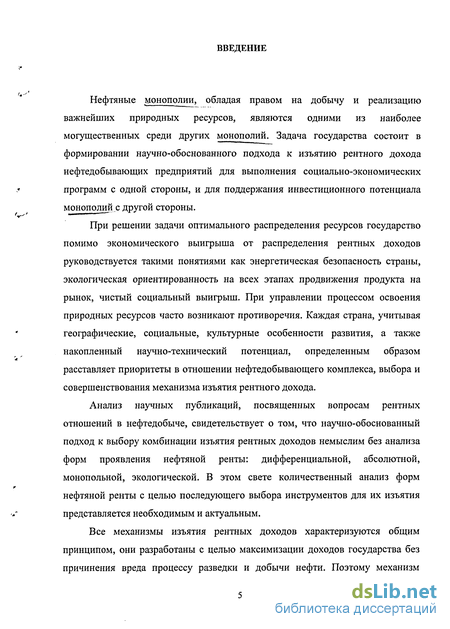 ВВЕДЕНИЕ

Нефтяные монополии, обладая правом на добычу и реализацию важнейших природных ресурсов, являются одними из наиболее могущественных среди других монополий. Задача государства состоит в формировании научно-обоснованного подхода к изъятию рентного дохода нефтедобывающих предприятий для выполнения социально-экономических программ с одной стороны, и для поддержания инвестиционного потенциала монополий с другой стороны.

При решении задачи оптимального распределения ресурсов государство помимо экономического выигрыша от распределения рентных доходов руководствуется такими понятиями как энергетическая безопасность страны, экологическая ориентированность на всех этапах продвижения продукта на рынок, чистый социальный выигрыш. При управлении процессом освоения природных ресурсов часто возникают противоречия. Каждая страна, учитывая географические, социальные, культурные особенности развития, а также накопленный научно-технический потенциал, определенным образом расставляет приоритеты в отношении нефтедобывающего комплекса, выбора и совершенствования механизма изъятия рентного дохода.

Анализ научных публикаций, посвященных вопросам рентных отношений в нефтедобыче, свидетельствует о том, что научно-обоснованный подход к выбору комбинации изъятия рентных доходов немыслим без анализа форм проявления нефтяной ренты: дифференциальной, абсолютной, монопольной, экологической. В этом свете количественный анализ форм нефтяной ренты с целью последующего выбора инструментов для их изъятия представляется необходимым и актуальным.

Все механизмы изъятия рентных доходов характеризуются общим принципом, они разработаны с целью максимизации доходов государства без причинения вреда процессу разведки и добычи нефти. Поэтому механизм

5

dsLib.net
библиотека диссертаций